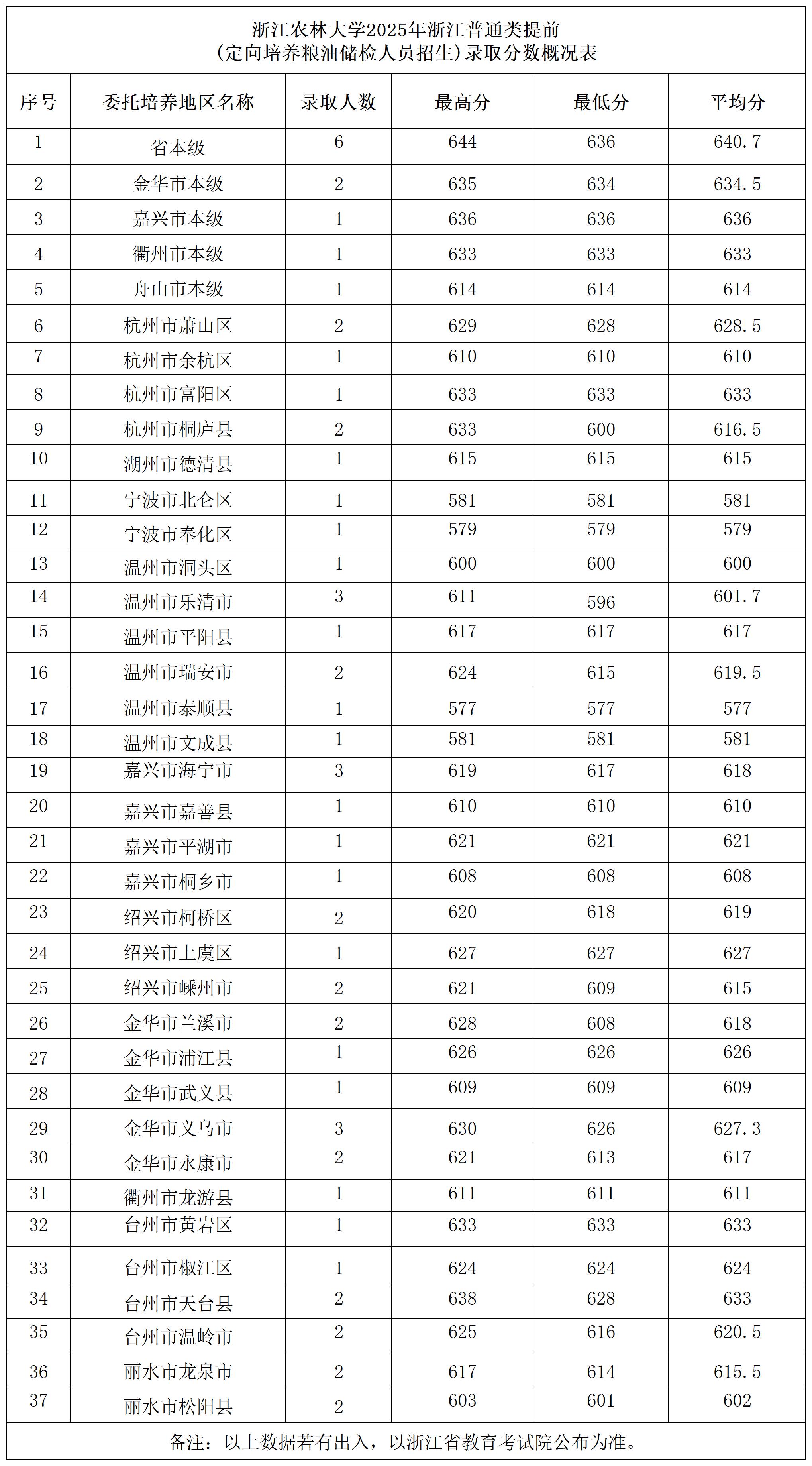 浙江农林大学2025年浙江普通类提前
(定向培养粮油储检人员招生)录取分数概况表

| 序号 | 委托培养地区名称 | 录取人数 | 最高分 | 最低分 | 平均分 |
|---|---|---|---|---|---|
| 1 | 省本级 | 6 | 644 | 636 | 640.7 |
| 2 | 金华市本级 | 2 | 635 | 634 | 634.5 |
| 3 | 嘉兴市本级 | 1 | 636 | 636 | 636 |
| 4 | 衢州市本级 | 1 | 633 | 633 | 633 |
| 5 | 舟山市本级 | 1 | 614 | 614 | 614 |
| 6 | 杭州市萧山区 | 2 | 629 | 628 | 628.5 |
| 7 | 杭州市余杭区 | 1 | 610 | 610 | 610 |
| 8 | 杭州市富阳区 | 1 | 633 | 633 | 633 |
| 9 | 杭州市桐庐县 | 2 | 633 | 600 | 616.5 |
| 10 | 湖州市德清县 | 1 | 615 | 615 | 615 |
| 11 | 宁波市北仑区 | 1 | 581 | 581 | 581 |
| 12 | 宁波市奉化区 | 1 | 579 | 579 | 579 |
| 13 | 温州市洞头区 | 1 | 600 | 600 | 600 |
| 14 | 温州市乐清市 | 3 | 611 | 596 | 601.7 |
| 15 | 温州市平阳县 | 1 | 617 | 617 | 617 |
| 16 | 温州市瑞安市 | 2 | 624 | 615 | 619.5 |
| 17 | 温州市泰顺县 | 1 | 577 | 577 | 577 |
| 18 | 温州市文成县 | 1 | 581 | 581 | 581 |
| 19 | 嘉兴市海宁市 | 3 | 619 | 617 | 618 |
| 20 | 嘉兴市嘉善县 | 1 | 610 | 610 | 610 |
| 21 | 嘉兴市平湖市 | 1 | 621 | 621 | 621 |
| 22 | 嘉兴市桐乡市 | 1 | 608 | 608 | 608 |
| 23 | 绍兴市柯桥区 | 2 | 620 | 618 | 619 |
| 24 | 绍兴市上虞区 | 1 | 627 | 627 | 627 |
| 25 | 绍兴市嵊州市 | 2 | 621 | 609 | 615 |
| 26 | 金华市兰溪市 | 2 | 628 | 608 | 618 |
| 27 | 金华市浦江县 | 1 | 626 | 626 | 626 |
| 28 | 金华市武义县 | 1 | 609 | 609 | 609 |
| 29 | 金华市义乌市 | 3 | 630 | 626 | 627.3 |
| 30 | 金华市永康市 | 2 | 621 | 613 | 617 |
| 31 | 衢州市龙游县 | 1 | 611 | 611 | 611 |
| 32 | 台州市黄岩区 | 1 | 633 | 633 | 633 |
| 33 | 台州市椒江区 | 1 | 624 | 624 | 624 |
| 34 | 台州市天台县 | 2 | 638 | 628 | 633 |
| 35 | 台州市温岭市 | 2 | 625 | 616 | 620.5 |
| 36 | 丽水市龙泉市 | 2 | 617 | 614 | 615.5 |
| 37 | 丽水市松阳县 | 2 | 603 | 601 | 602 |

备注：以上数据若有出入，以浙江省教育考试院公布为准。